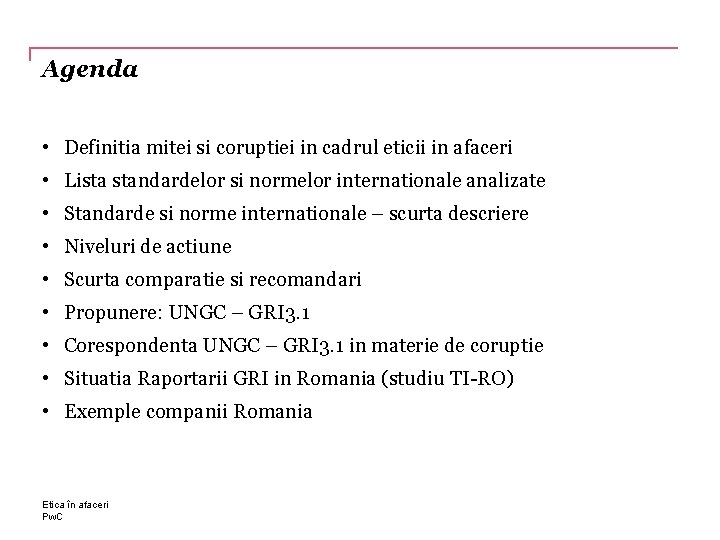 Agenda

• Definitia mitei si coruptiei in cadrul eticii in afaceri
• Lista standardelor si normelor internationale analizate
• Standarde si norme internationale – scurta descriere
• Niveluri de actiune
• Scurta comparatie si recomandari
• Propunere: UNGC – GRI3.1
• Corespondenta UNGC – GRI3.1 in materie de coruptie
• Situatia Raportarii GRI in Romania (studiu TI-RO)
• Exemple companii Romania

Etica în afaceri
PwC